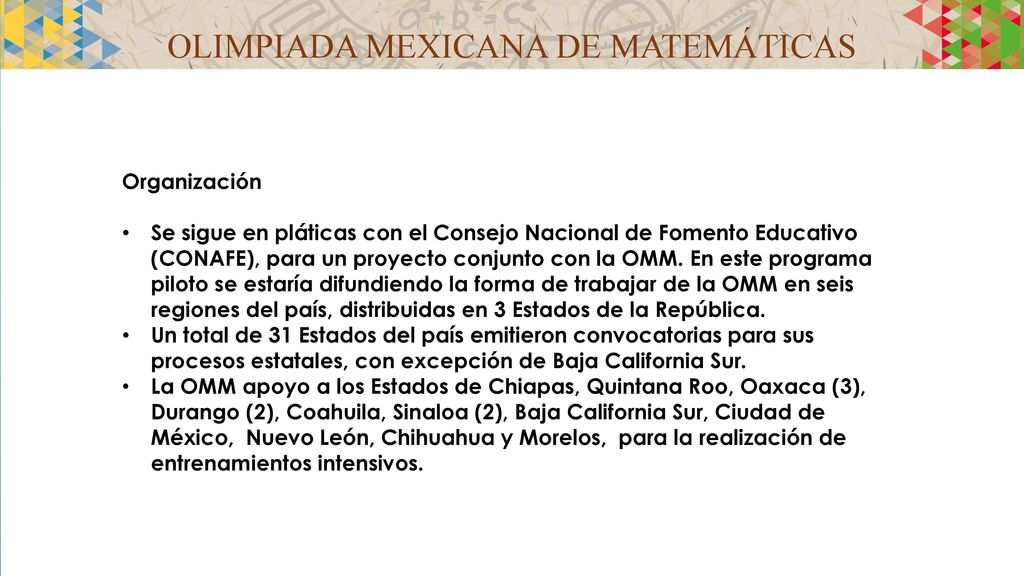 OLIMPIADA MEXICANA DE MATEMÁTICAS

Organización

• Se sigue en pláticas con el Consejo Nacional de Fomento Educativo (CONAFE), para un proyecto conjunto con la OMM. En este programa piloto se estaría difundiendo la forma de trabajar de la OMM en seis regiones del país, distribuidas en 3 Estados de la República.
• Un total de 31 Estados del país emitieron convocatorias para sus procesos estatales, con excepción de Baja California Sur.
• La OMM apoyo a los Estados de Chiapas, Quintana Roo, Oaxaca (3), Durango (2), Coahuila, Sinaloa (2), Baja California Sur, Ciudad de México, Nuevo León, Chihuahua y Morelos, para la realización de entrenamientos intensivos.